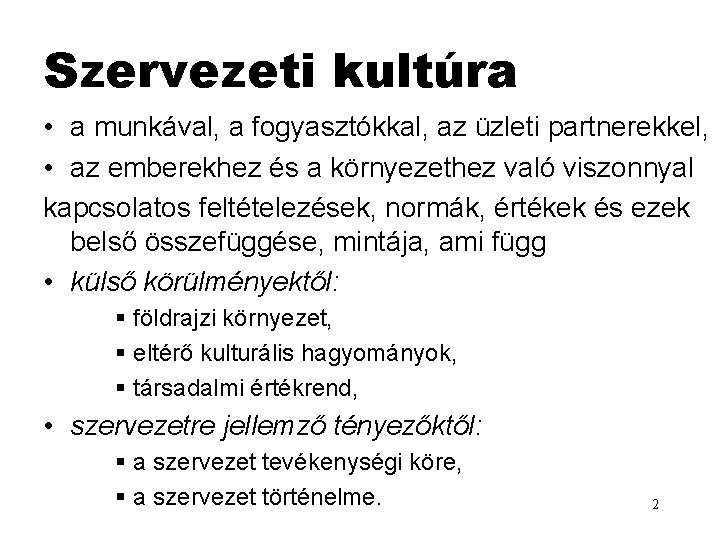 Szervezeti kultúra

• a munkával, a fogyasztókkal, az üzleti partnerekkel,
• az emberekhez és a környezethez való viszonnyal

kapcsolatos feltételezések, normák, értékek és ezek belső összefüggése, mintája, ami függ

• külső körülményektől:
 ▪ földrajzi környezet,
 ▪ eltérő kulturális hagyományok,
 ▪ társadalmi értékrend,
• szervezetre jellemző tényezőktől:
 ▪ a szervezet tevékenységi köre,
 ▪ a szervezet történelme.

2